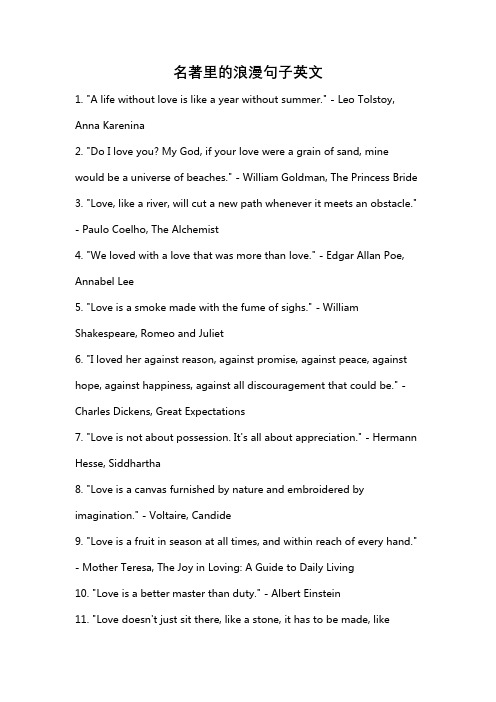 名著里的浪漫句子英文

1. "A life without love is like a year without summer." - Leo Tolstoy, Anna Karenina

2. "Do I love you? My God, if your love were a grain of sand, mine would be a universe of beaches." - William Goldman, The Princess Bride

3. "Love, like a river, will cut a new path whenever it meets an obstacle." - Paulo Coelho, The Alchemist

4. "We loved with a love that was more than love." - Edgar Allan Poe, Annabel Lee

5. "Love is a smoke made with the fume of sighs." - William Shakespeare, Romeo and Juliet

6. "I loved her against reason, against promise, against peace, against hope, against happiness, against all discouragement that could be." - Charles Dickens, Great Expectations

7. "Love is not about possession. It's all about appreciation." - Hermann Hesse, Siddhartha

8. "Love is a canvas furnished by nature and embroidered by imagination." - Voltaire, Candide

9. "Love is a fruit in season at all times, and within reach of every hand." - Mother Teresa, The Joy in Loving: A Guide to Daily Living

10. "Love is a better master than duty." - Albert Einstein

11. "Love doesn't just sit there, like a stone, it has to be made, like